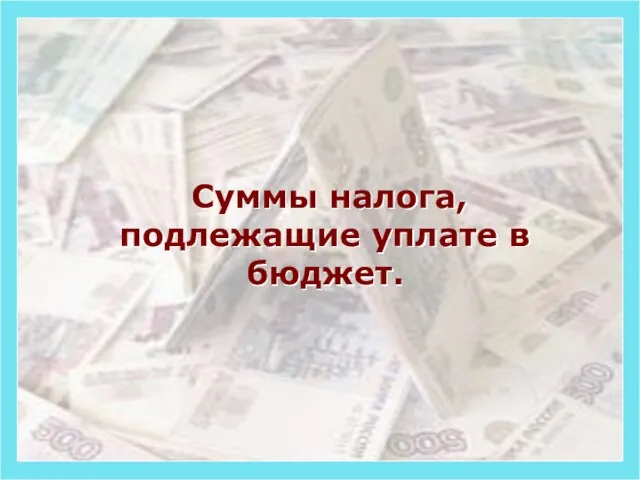 Суммы налога, подлежащие уплате в бюджет.